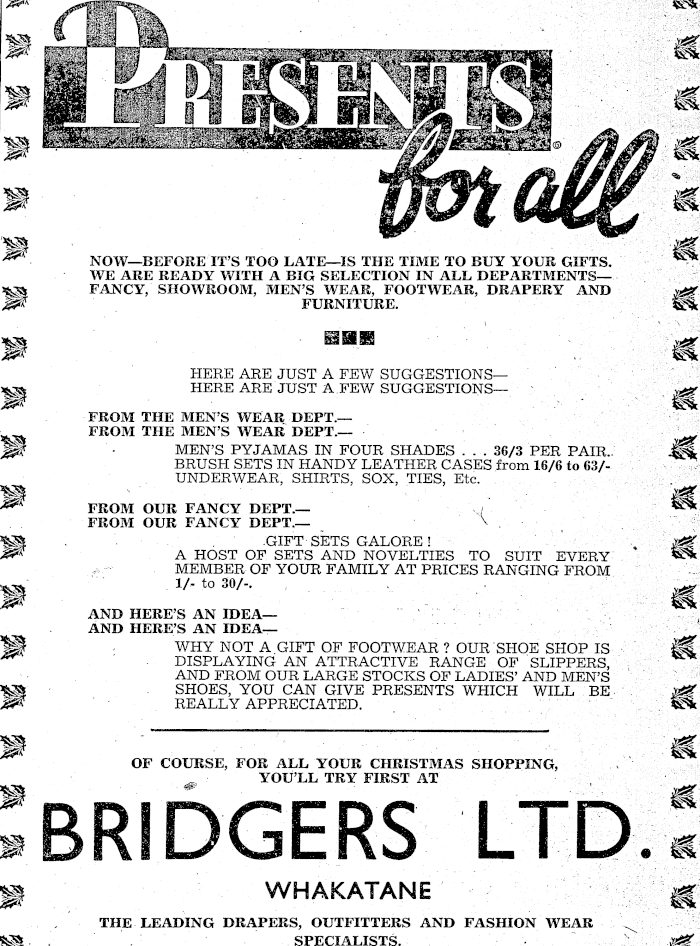 PRESENTS for all

NOW—BEFORE IT'S TOO LATE—IS THE TIME TO BUY YOUR GIFTS. WE ARE READY WITH A BIG SELECTION IN ALL DEPARTMENTS—FANCY, SHOWROOM, MEN'S WEAR, FOOTWEAR, DRAPERY AND FURNITURE.

HERE ARE JUST A FEW SUGGESTIONS—
HERE ARE JUST A FEW SUGGESTIONS—

FROM THE MEN'S WEAR DEPT.—
FROM THE MEN'S WEAR DEPT.—

MEN'S PYJAMAS IN FOUR SHADES . . . 36/3 PER PAIR.
BRUSH SETS IN HANDY LEATHER CASES from 16/6 to 63/-
UNDERWEAR, SHIRTS, SOX, TIES, Etc.

FROM OUR FANCY DEPT.—
FROM OUR FANCY DEPT.—

GIFT SETS GALORE!
A HOST OF SETS AND NOVELTIES TO SUIT EVERY MEMBER OF YOUR FAMILY AT PRICES RANGING FROM 1/- to 30/-.

AND HERE'S AN IDEA—
AND HERE'S AN IDEA—

WHY NOT A GIFT OF FOOTWEAR? OUR SHOE SHOP IS DISPLAYING AN ATTRACTIVE RANGE OF SLIPPERS, AND FROM OUR LARGE STOCKS OF LADIES' AND MEN'S SHOES, YOU CAN GIVE PRESENTS WHICH WILL BE REALLY APPRECIATED.

OF COURSE, FOR ALL YOUR CHRISTMAS SHOPPING, YOU'LL TRY FIRST AT

BRIDGERS LTD.

WHAKATANE

THE LEADING DRAPERS, OUTFITTERS AND FASHION WEAR SPECIALISTS.